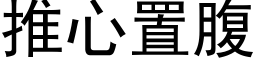 推心置腹